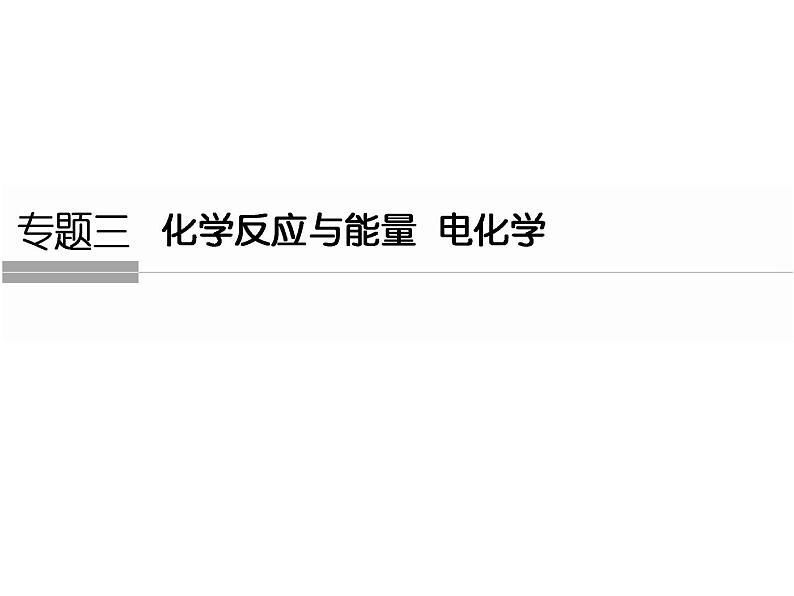 专题三　化学反应与能量　电化学